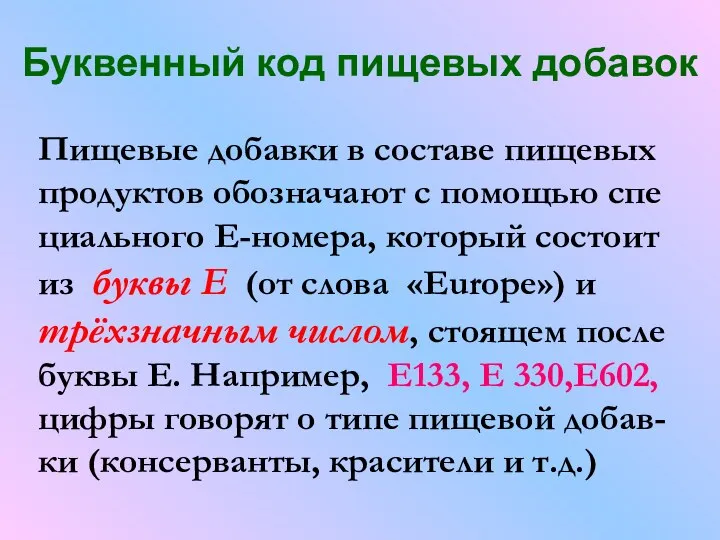 Буквенный код пищевых добавок

Пищевые добавки в составе пищевых продуктов обозначают с помощью спе циального Е-номера, который состоит из буквы Е (от слова «Europe») и трёхзначным числом, стоящем после буквы Е. Например, Е133, Е 330,Е602, цифры говорят о типе пищевой добавки (консерванты, красители и т.д.)